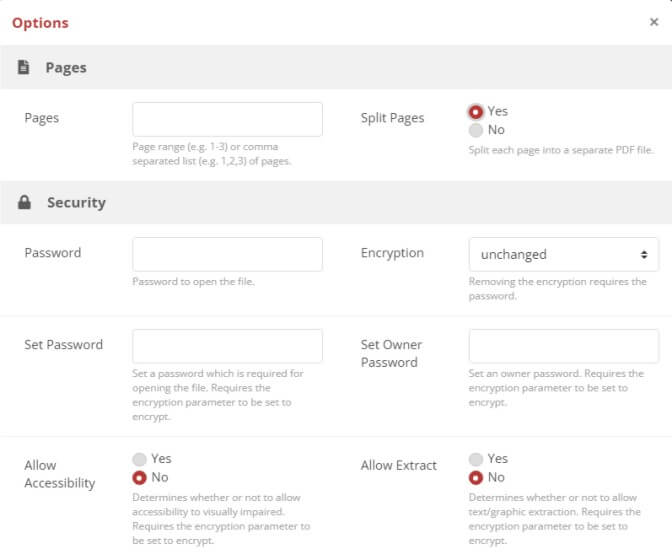 Options
×

Pages

Pages

Page range (e.g. 1-3) or comma separated list (e.g. 1,2,3) of pages.

Split Pages

Yes
No

Split each page into a separate PDF file.

Security

Password

Password to open the file.

Encryption

unchanged

Removing the encryption requires the password.

Set Password

Set a password which is required for opening the file. Requires the encryption parameter to be set to encrypt.

Set Owner Password

Set an owner password. Requires the encryption parameter to be set to encrypt.

Allow Accessibility

Yes
No

Determines whether or not to allow accessibility to visually impaired. Requires the encryption parameter to be set to encrypt.

Allow Extract

Yes
No

Determines whether or not to allow text/graphic extraction. Requires the encryption parameter to be set to encrypt.